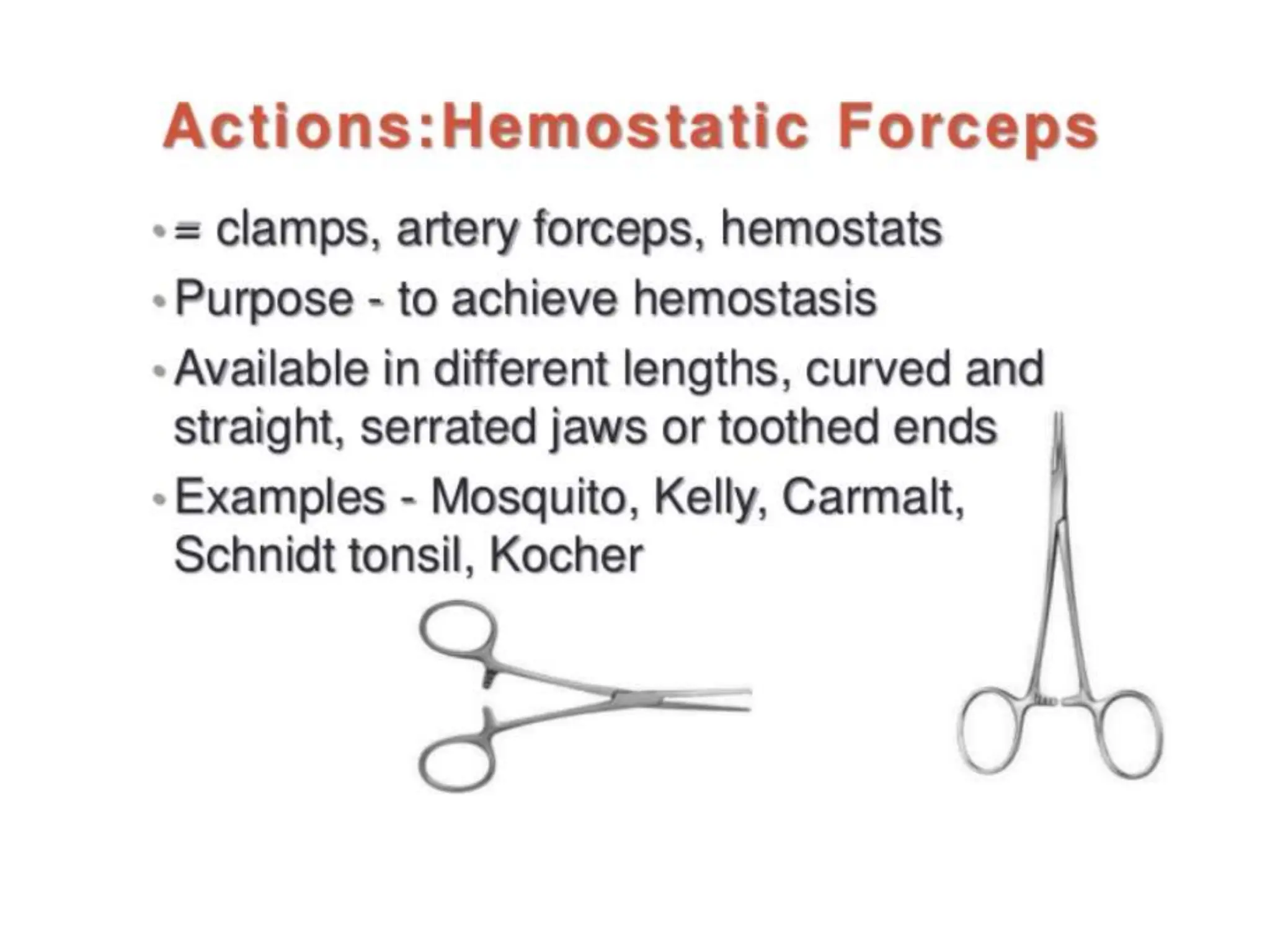 Actions:Hemostatic Forceps

• = clamps, artery forceps, hemostats

• Purpose - to achieve hemostasis

• Available in different lengths, curved and straight, serrated jaws or toothed ends

• Examples - Mosquito, Kelly, Carmalt, Schnidt tonsil, Kocher